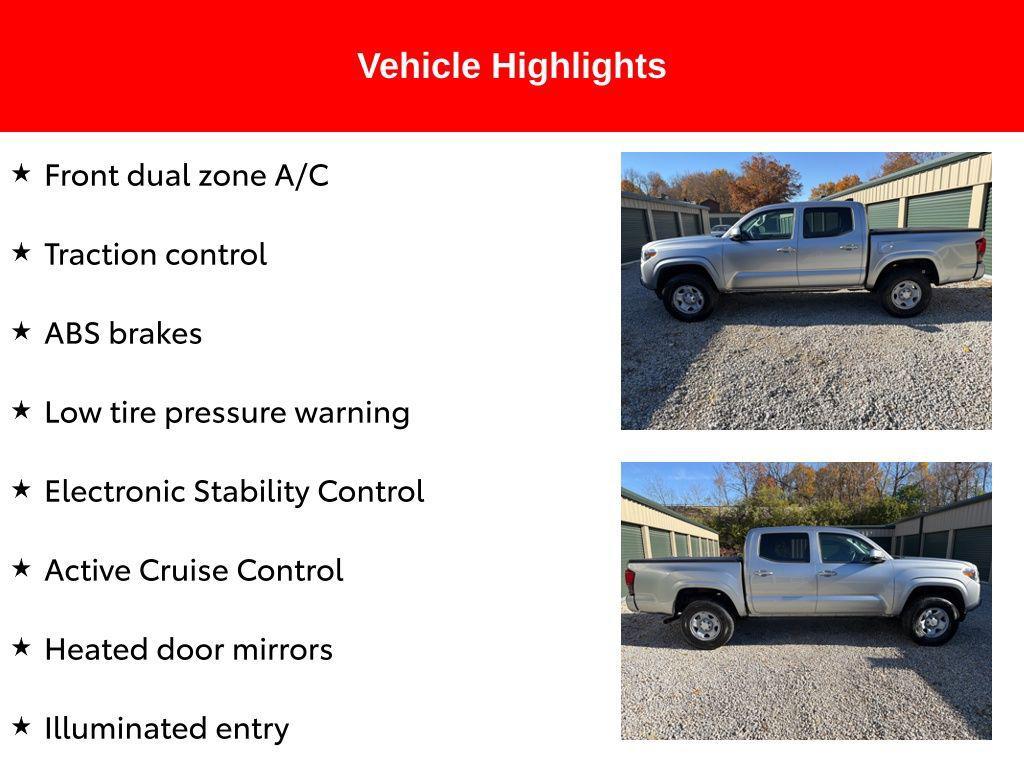 Vehicle Highlights

★ Front dual zone A/C

★ Traction control

★ ABS brakes

★ Low tire pressure warning

★ Electronic Stability Control

★ Active Cruise Control

★ Heated door mirrors

★ Illuminated entry